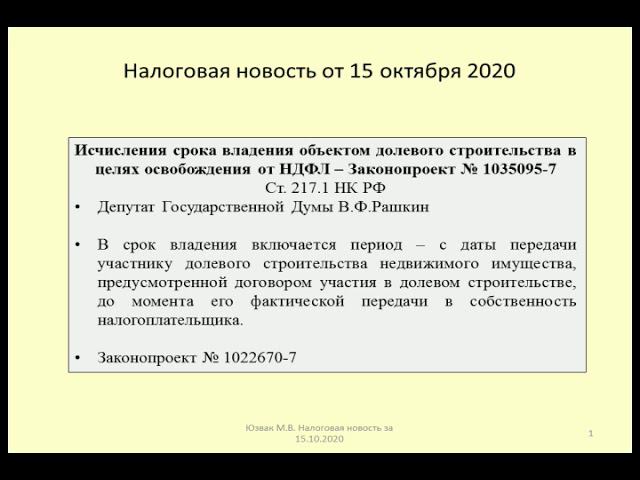 Налоговая новость от 15 октября 2020

Исчисления срока владения объектом долевого строительства в целях освобождения от НДФЛ – Законопроект № 1035095-7
Ст. 217.1 НК РФ

• Депутат Государственной Думы В.Ф.Рашкин

• В срок владения включается период – с даты передачи участнику долевого строительства недвижимого имущества, предусмотренной договором участия в долевом строительстве, до момента его фактической передачи в собственность налогоплательщика.

• Законопроект № 1022670-7

Юзвак М.В. Налоговая новость за 15.10.2020

1